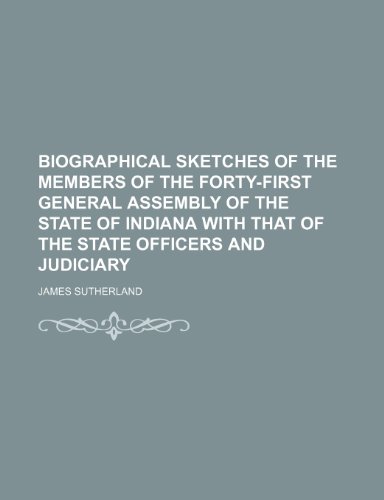 BIOGRAPHICAL SKETCHES OF THE MEMBERS OF THE FORTY-FIRST GENERAL ASSEMBLY OF THE STATE OF INDIANA WITH THAT OF THE STATE OFFICERS AND JUDICIARY

JAMES SUTHERLAND